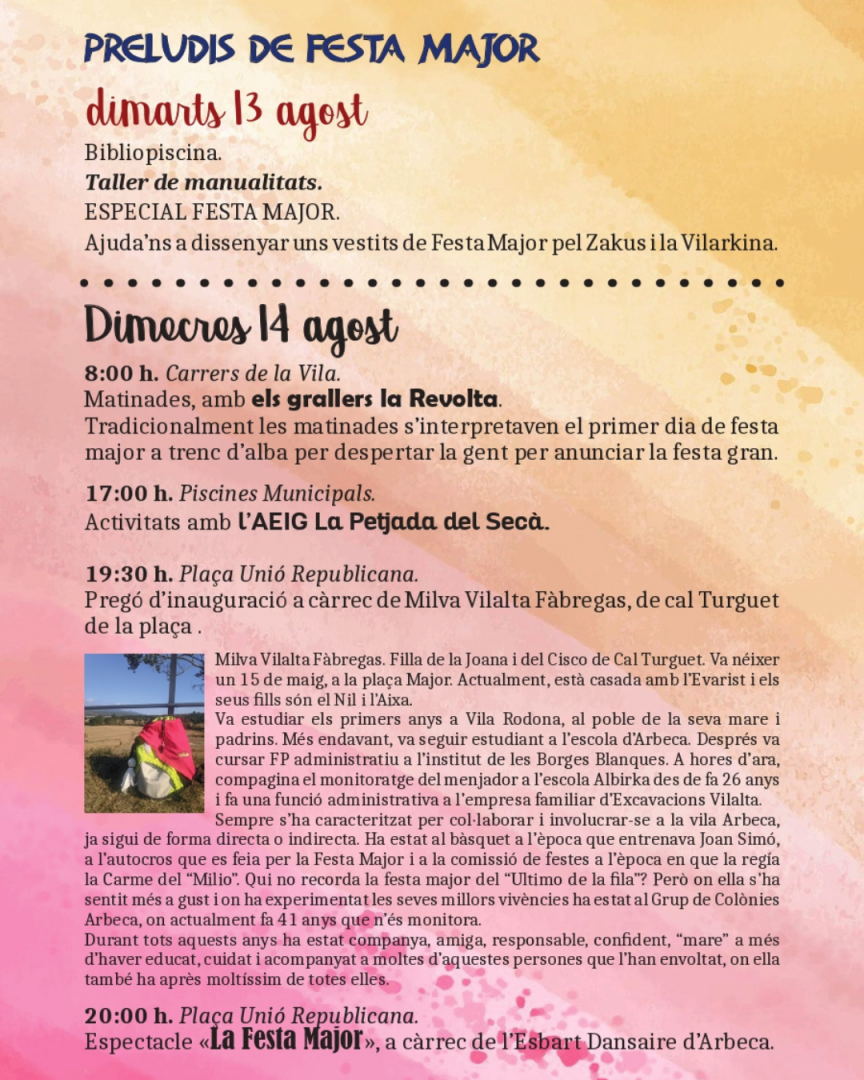 PRELUDIS DE FESTA MAJOR

dimarts 13 agost

Bibliopiscina.
Taller de manualitats.
ESPECIAL FESTA MAJOR.
Ajuda'ns a dissenyar uns vestits de Festa Major pel Zakus i la Vilarkina.

Dimecres 14 agost

8:00 h. Carrers de la Vila.
Matinades, amb els grallers la Revolta.
Tradicionalment les matinades s'interpretaven el primer dia de festa major a trenc d'alba per despertar la gent per anunciar la festa gran.

17:00 h. Piscines Municipals.
Activitats amb l'AEIG La Petjada del Secà.

19:30 h. Plaça Unió Republicana.
Pregó d'inauguració a càrrec de Milva Vilalta Fàbregas, de cal Turguet de la plaça .

Milva Vilalta Fàbregas. Filla de la Joana i del Cisco de Cal Turguet. Va néixer un 15 de maig, a la plaça Major. Actualment, està casada amb l'Evarist i els seus fills són el Nil i l'Aixa.
Va estudiar els primers anys a Vila Rodona, al poble de la seva mare i padrins. Més endavant, va seguir estudiant a l'escola d'Arbeca. Després va cursar FP administratiu a l'institut de les Borges Blanques. A hores d'ara, compagina el monitoratge del menjador a l'escola Albirka des de fa 26 anys i fa una funció administrativa a l'empresa familiar d'Excavacions Vilalta.
Sempre s'ha caracteritzat per col·laborar i involucrar-se a la vila Arbeca, ja sigui de forma directa o indirecta. Ha estat al bàsquet a l'època que entrenava Joan Simó, a l'autocros que es feia per la Festa Major i a la comissió de festes a l'època en que la regía la Carme del "Milio". Qui no recorda la festa major del "Ultimo de la fila"? Però on ella s'ha sentit més a gust i on ha experimentat les seves millors vivències ha estat al Grup de Colònies Arbeca, on actualment fa 41 anys que n'és monitora.
Durant tots aquests anys ha estat companya, amiga, responsable, confident, "mare" a més d'haver educat, cuidat i acompanyat a moltes d'aquestes persones que l'han envoltat, on ella també ha après moltíssim de totes elles.

20:00 h. Plaça Unió Republicana.
Espectacle «La Festa Major», a càrrec de l'Esbart Dansaire d'Arbeca.